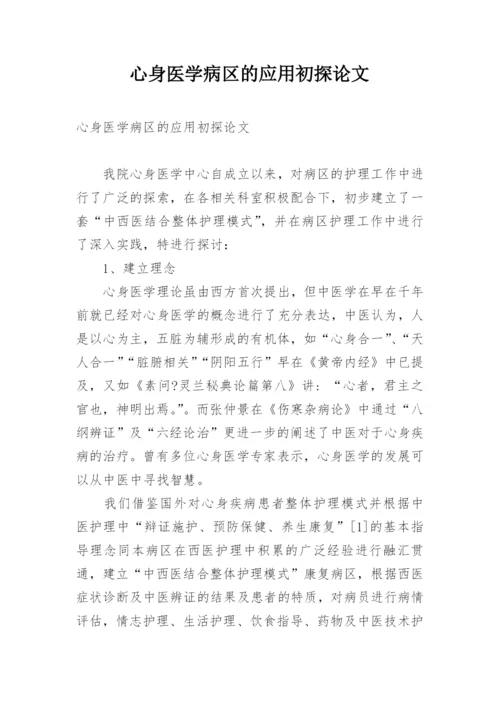 心身医学病区的应用初探论文

心身医学病区的应用初探论文

我院心身医学中心自成立以来，对病区的护理工作中进行了广泛的探索，在各相关科室积极配合下，初步建立了一套“中西医结合整体护理模式”，并在病区护理工作中进行了深入实践，特进行探讨：

1、建立理念

心身医学理论虽由西方首次提出，但中医学在早在千年前就已经对心身医学的概念进行了充分表达，中医认为，人是以心为主，五脏为辅形成的有机体，如“心身合一”、“天人合一”“脏腑相关”“阴阳五行”早在《黄帝内经》中已提及，又如《素问?灵兰秘典论篇第八》讲：“心者，君主之官也，神明出焉。”。而张仲景在《伤寒杂病论》中通过“八纲辨证”及“六经论治”更进一步的阐述了中医对于心身疾病的治疗。曾有多位心身医学专家表示，心身医学的发展可以从中医中寻找智慧。

我们借鉴国外对心身疾病患者整体护理模式并根据中医护理中“辩证施护、预防保健、养生康复”[1]的基本指导理念同本病区在西医护理中积累的广泛经验进行融汇贯通，建立“中西医结合整体护理模式”康复病区，根据西医症状诊断及中医辨证的结果及患者的特质，对病员进行病情评估，情志护理、生活护理、饮食指导、药物及中医技术护